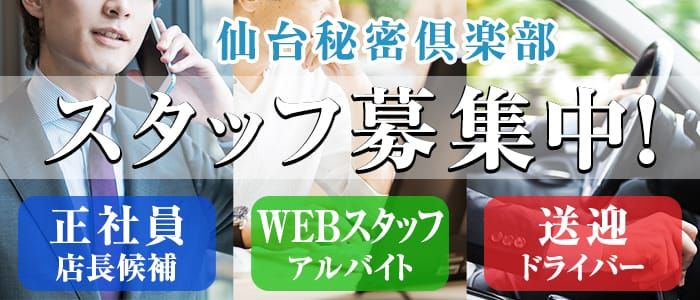 仙台秘密倶楽部

スタッフ募集中!

正社員
店長候補

WEBスタッフ
アルバイト

送迎
ドライバー